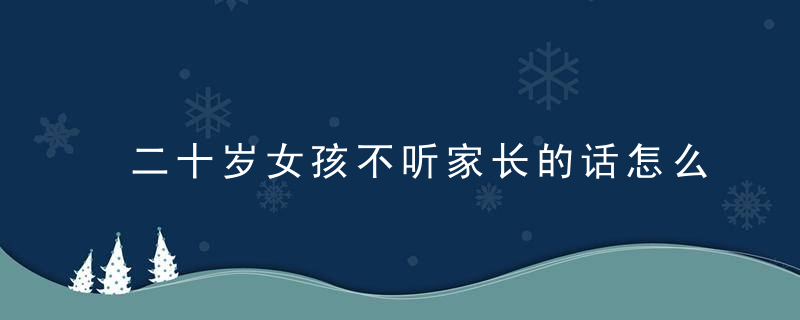 二十岁女孩不听家长的话怎么